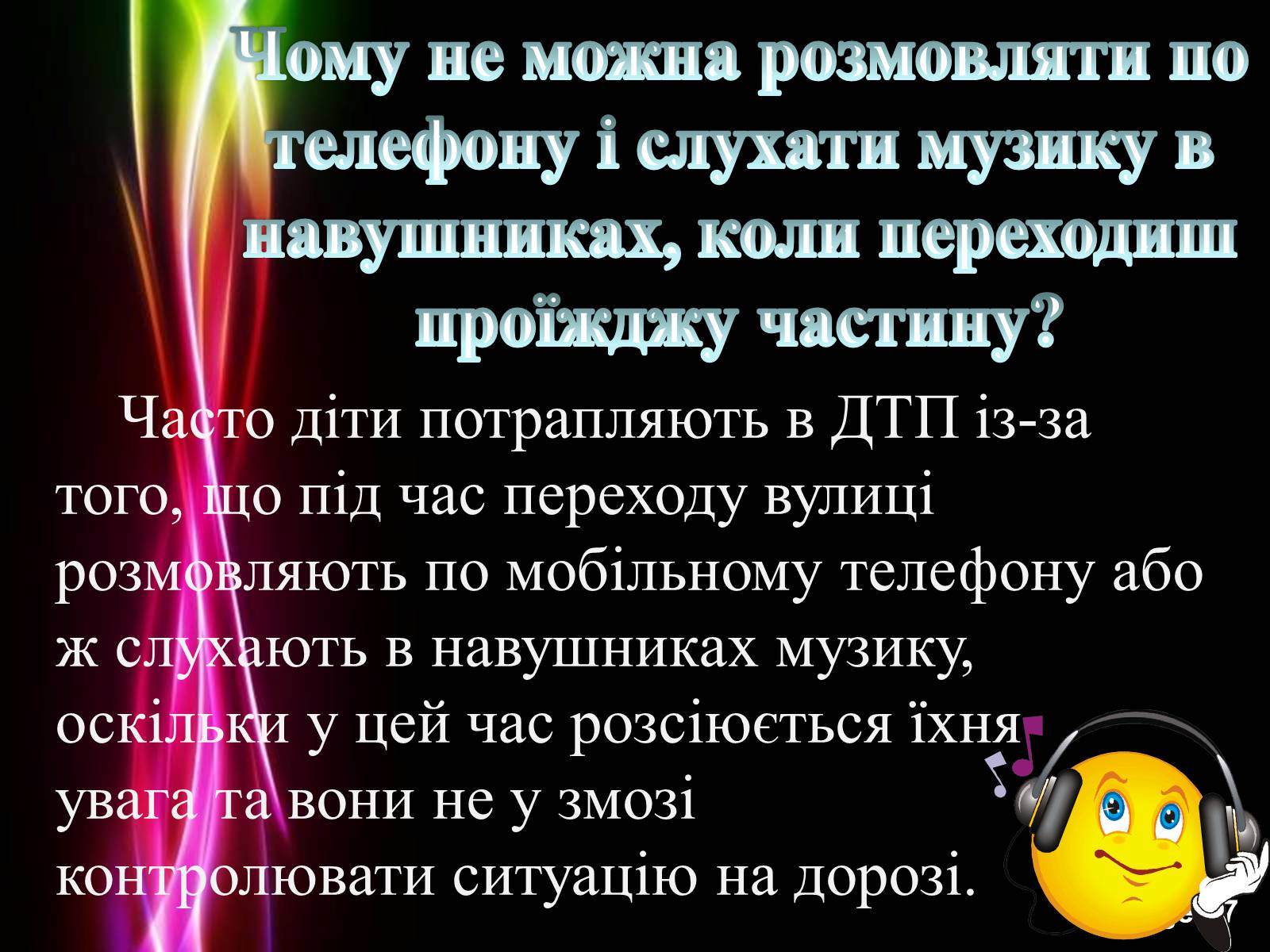 Чому не можна розмовляти по телефону і слухати музику в навушниках, коли переходиш проїжджу частину?

Часто діти потрапляють в ДТП із-за того, що під час переходу вулиці розмовляють по мобільному телефону або ж слухають в навушниках музику, оскільки у цей час розсіюється їхня увага та вони не у змозі контролювати ситуацію на дорозі.